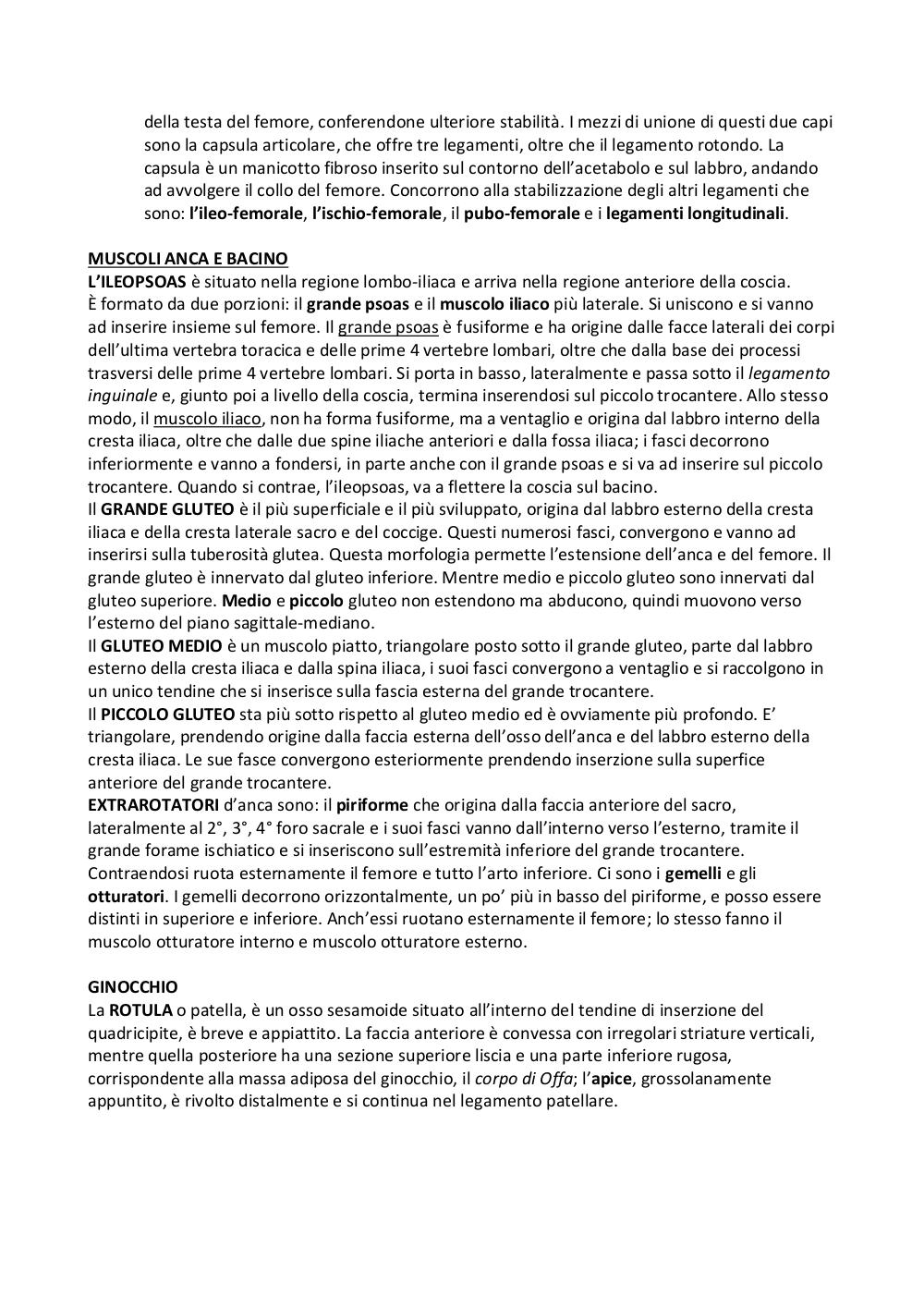 della testa del femore, conferendone ulteriore stabilità. I mezzi di unione di questi due capi sono la capsula articolare, che offre tre legamenti, oltre che il legamento rotondo. La capsula è un manicotto fibroso inserito sul contorno dell'acetabolo e sul labbro, andando ad avvolgere il collo del femore. Concorrono alla stabilizzazione degli altri legamenti che sono: l'ileo-femorale, l'ischio-femorale, il pubo-femorale e i legamenti longitudinali.

MUSCOLI ANCA E BACINO
L'ILEOPSOAS è situato nella regione lombo-iliaca e arriva nella regione anteriore della coscia. È formato da due porzioni: il grande psoas e il muscolo iliaco più laterale. Si uniscono e si vanno ad inserire insieme sul femore. Il grande psoas è fusiforme e ha origine dalle facce laterali dei corpi dell'ultima vertebra toracica e delle prime 4 vertebre lombari, oltre che dalla base dei processi trasversi delle prime 4 vertebre lombari. Si porta in basso, lateralmente e passa sotto il legamento inguinale e, giunto poi a livello della coscia, termina inserendosi sul piccolo trocantere. Allo stesso modo, il muscolo iliaco, non ha forma fusiforme, ma a ventaglio e origina dal labbro interno della cresta iliaca, oltre che dalle due spine iliache anteriori e dalla fossa iliaca; i fasci decorrono inferiormente e vanno a fondersi, in parte anche con il grande psoas e si va ad inserire sul piccolo trocantere. Quando si contrae, l'ileopsoas, va a flettere la coscia sul bacino.
Il GRANDE GLUTEO è il più superficiale e il più sviluppato, origina dal labbro esterno della cresta iliaca e della cresta laterale sacro e del coccige. Questi numerosi fasci, convergono e vanno ad inserirsi sulla tuberosità glutea. Questa morfologia permette l'estensione dell'anca e del femore. Il grande gluteo è innervato dal gluteo inferiore. Mentre medio e piccolo gluteo sono innervati dal gluteo superiore. Medio e piccolo gluteo non estendono ma abducono, quindi muovono verso l'esterno del piano sagittale-mediano.
Il GLUTEO MEDIO è un muscolo piatto, triangolare posto sotto il grande gluteo, parte dal labbro esterno della cresta iliaca e dalla spina iliaca, i suoi fasci convergono a ventaglio e si raccolgono in un unico tendine che si inserisce sulla fascia esterna del grande trocantere.
Il PICCOLO GLUTEO sta più sotto rispetto al gluteo medio ed è ovviamente più profondo. E' triangolare, prendendo origine dalla faccia esterna dell'osso dell'anca e del labbro esterno della cresta iliaca. Le sue fasce convergono esteriormente prendendo inserzione sulla superfice anteriore del grande trocantere.
EXTRAROTATORI d'anca sono: il piriforme che origina dalla faccia anteriore del sacro, lateralmente al 2°, 3°, 4° foro sacrale e i suoi fasci vanno dall'interno verso l'esterno, tramite il grande forame ischiatico e si inseriscono sull'estremità inferiore del grande trocantere. Contraendosi ruota esternamente il femore e tutto l'arto inferiore. Ci sono i gemelli e gli otturatori. I gemelli decorrono orizzontalmente, un po' più in basso del piriforme, e posso essere distinti in superiore e inferiore. Anch'essi ruotano esternamente il femore; lo stesso fanno il muscolo otturatore interno e muscolo otturatore esterno.

GINOCCHIO
La ROTULA o patella, è un osso sesamoide situato all'interno del tendine di inserzione del quadricipite, è breve e appiattito. La faccia anteriore è convessa con irregolari striature verticali, mentre quella posteriore ha una sezione superiore liscia e una parte inferiore rugosa, corrispondente alla massa adiposa del ginocchio, il corpo di Offa; l'apice, grossolanamente appuntito, è rivolto distalmente e si continua nel legamento patellare.